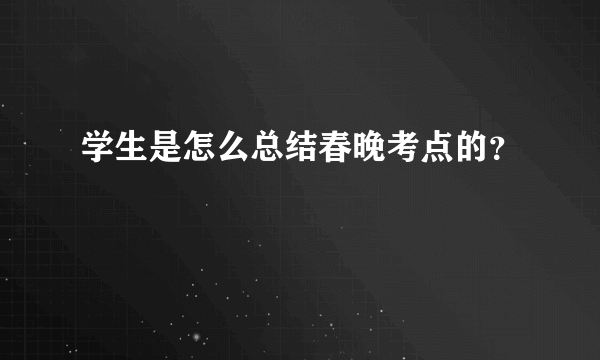 学生是怎么总结春晚考点的？